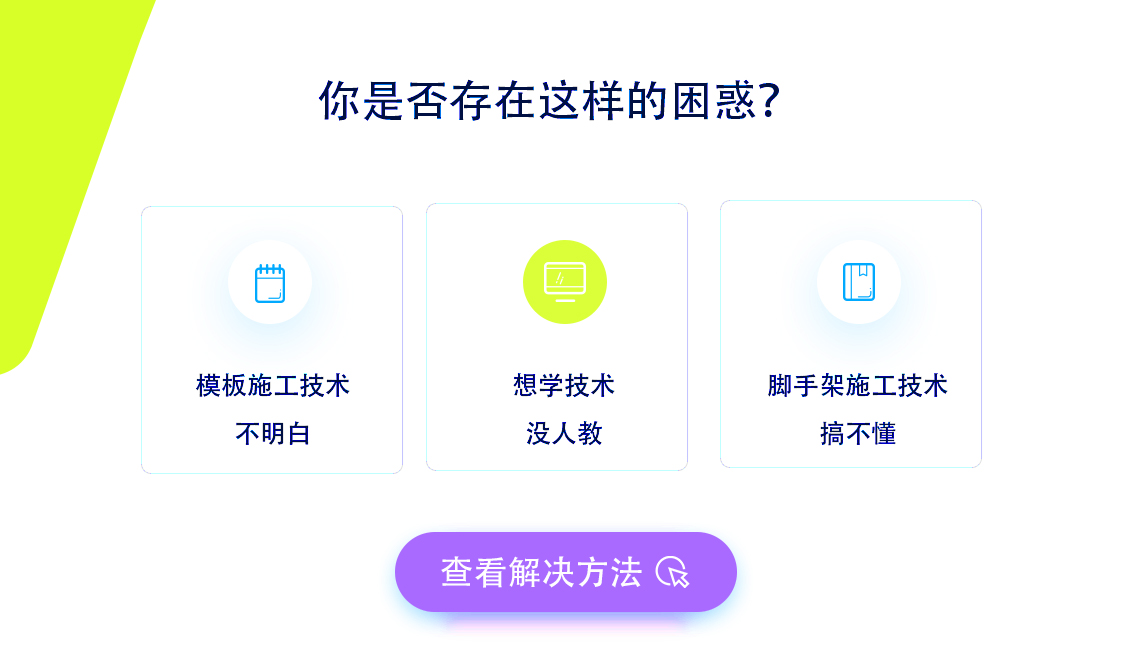 你是否存在这样的困惑?

模板施工技术
不明白

想学技术
没人教

脚手架施工技术
搞不懂

查看解决方法